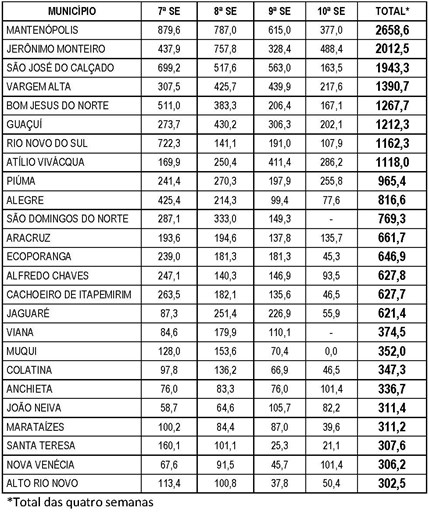 | MUNICÍPIO | 7ª SE | 8ª SE | 9ª SE | 10ª SE | TOTAL* |
|---|---|---|---|---|---|
| MANTENÓPOLIS | 879,6 | 787,0 | 615,0 | 377,0 | 2658,6 |
| JERÔNIMO MONTEIRO | 437,9 | 757,8 | 328,4 | 488,4 | 2012,5 |
| SÃO JOSÉ DO CALÇADO | 699,2 | 517,6 | 563,0 | 163,5 | 1943,3 |
| VARGEM ALTA | 307,5 | 425,7 | 439,9 | 217,6 | 1390,7 |
| BOM JESUS DO NORTE | 511,0 | 383,3 | 206,4 | 167,1 | 1267,7 |
| GUAÇUÍ | 273,7 | 430,2 | 306,3 | 202,1 | 1212,3 |
| RIO NOVO DO SUL | 722,3 | 141,1 | 191,0 | 107,9 | 1162,3 |
| ATÍLIO VIVÁCQUA | 169,9 | 250,4 | 411,4 | 286,2 | 1118,0 |
| PIÚMA | 241,4 | 270,3 | 197,9 | 255,8 | 965,4 |
| ALEGRE | 425,4 | 214,3 | 99,4 | 77,6 | 816,6 |
| SÃO DOMINGOS DO NORTE | 287,1 | 333,0 | 149,3 | - | 769,3 |
| ARACRUZ | 193,6 | 194,6 | 137,8 | 135,7 | 661,7 |
| ECOPORANGA | 239,0 | 181,3 | 181,3 | 45,3 | 646,9 |
| ALFREDO CHAVES | 247,1 | 140,3 | 146,9 | 93,5 | 627,8 |
| CACHOEIRO DE ITAPEMIRIM | 263,5 | 182,1 | 135,6 | 46,5 | 627,7 |
| JAGUARÉ | 87,3 | 251,4 | 226,9 | 55,9 | 621,4 |
| VIANA | 84,6 | 179,9 | 110,1 | - | 374,5 |
| MUQUI | 128,0 | 153,6 | 70,4 | 0,0 | 352,0 |
| COLATINA | 97,8 | 136,2 | 66,9 | 46,5 | 347,3 |
| ANCHIETA | 76,0 | 83,3 | 76,0 | 101,4 | 336,7 |
| JOÃO NEIVA | 58,7 | 64,6 | 105,7 | 82,2 | 311,4 |
| MARATAÍZES | 100,2 | 84,4 | 87,0 | 39,6 | 311,2 |
| SANTA TERESA | 160,1 | 101,1 | 25,3 | 21,1 | 307,6 |
| NOVA VENÉCIA | 67,6 | 91,5 | 45,7 | 101,4 | 306,2 |
| ALTO RIO NOVO | 113,4 | 100,8 | 37,8 | 50,4 | 302,5 |

*Total das quatro semanas